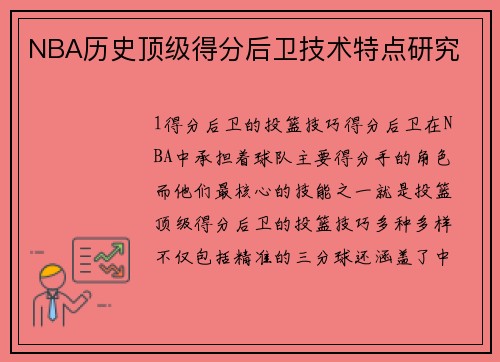 NBA历史顶级得分后卫技术特点研究

1得分后卫的投篮技巧得分后卫在NBA中承担着球队主要得分手的角色而他们最核心的技能之一就是投篮顶级得分后卫的投篮技巧多种多样不仅包括精准的三分球还涵盖了中